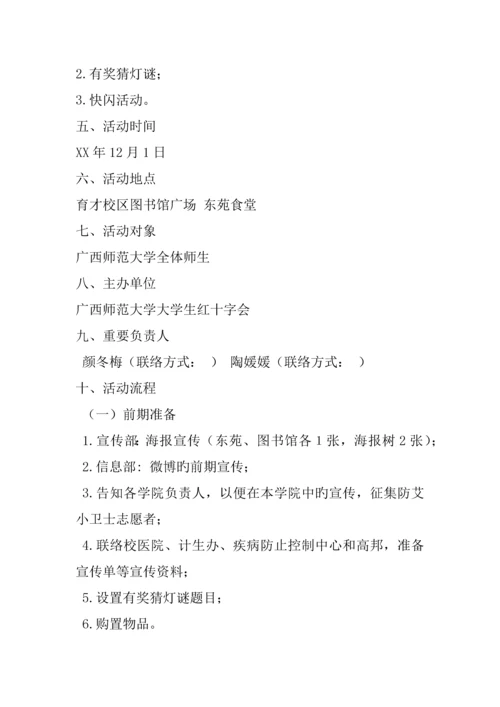 2. 有奖猜灯谜；

3. 快闪活动。

五、活动时间

XX 年 12 月 1 日

六、活动地点

育才校区图书馆广场 东苑食堂

七、活动对象

广西师范大学全体师生

八、主办单位

广西师范大学大学生红十字会

九、重要负责人

颜冬梅（联络方式： ） 陶媛媛（联络方式： ）

十、活动流程

（一）前期准备

1. 宣传部：海报宣传（东苑、图书馆各 1 张，海报树 2 张）；

2. 信息部：微博旳前期宣传；

3. 告知各学院负责人，以便在本学院中旳宣传，征集防艾小卫士志愿者；

4. 联络校医院、计生办、疾病防止控制中心和高邦，准备宣传单等宣传资料；

5. 设置有奖猜灯谜题目；

6. 购置物品。